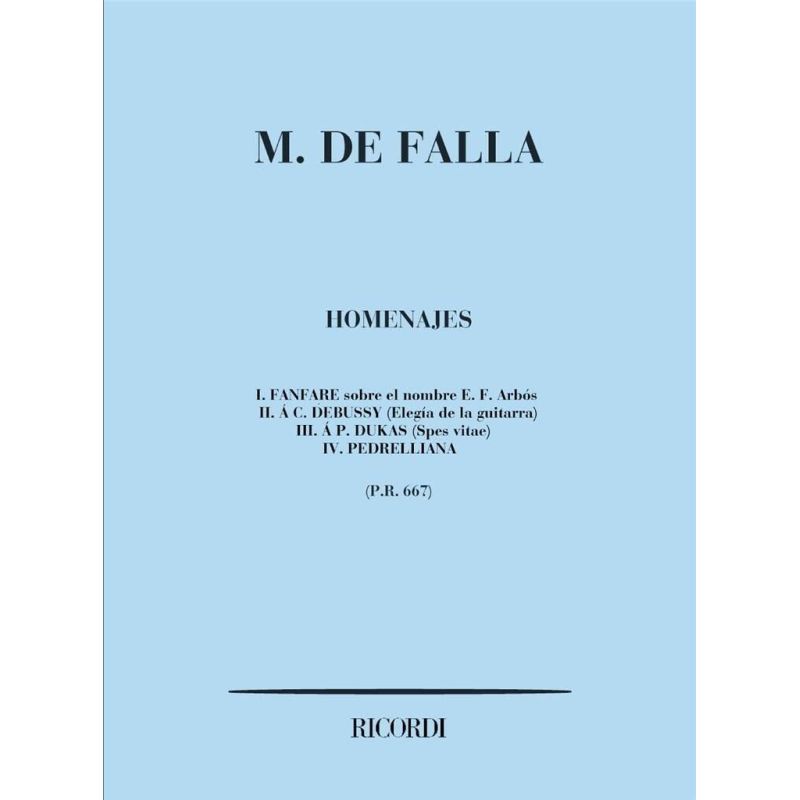 M. DE FALLA

HOMENAJES

I. FANFARE sobre el nombre E. F. Arbós
II. Á C. DEBUSSY (Elegía de la guitarra)
III. Á P. DUKAS (Spes vitae)
IV. PEDRELLIANA

(P.R. 667)

RICORDI